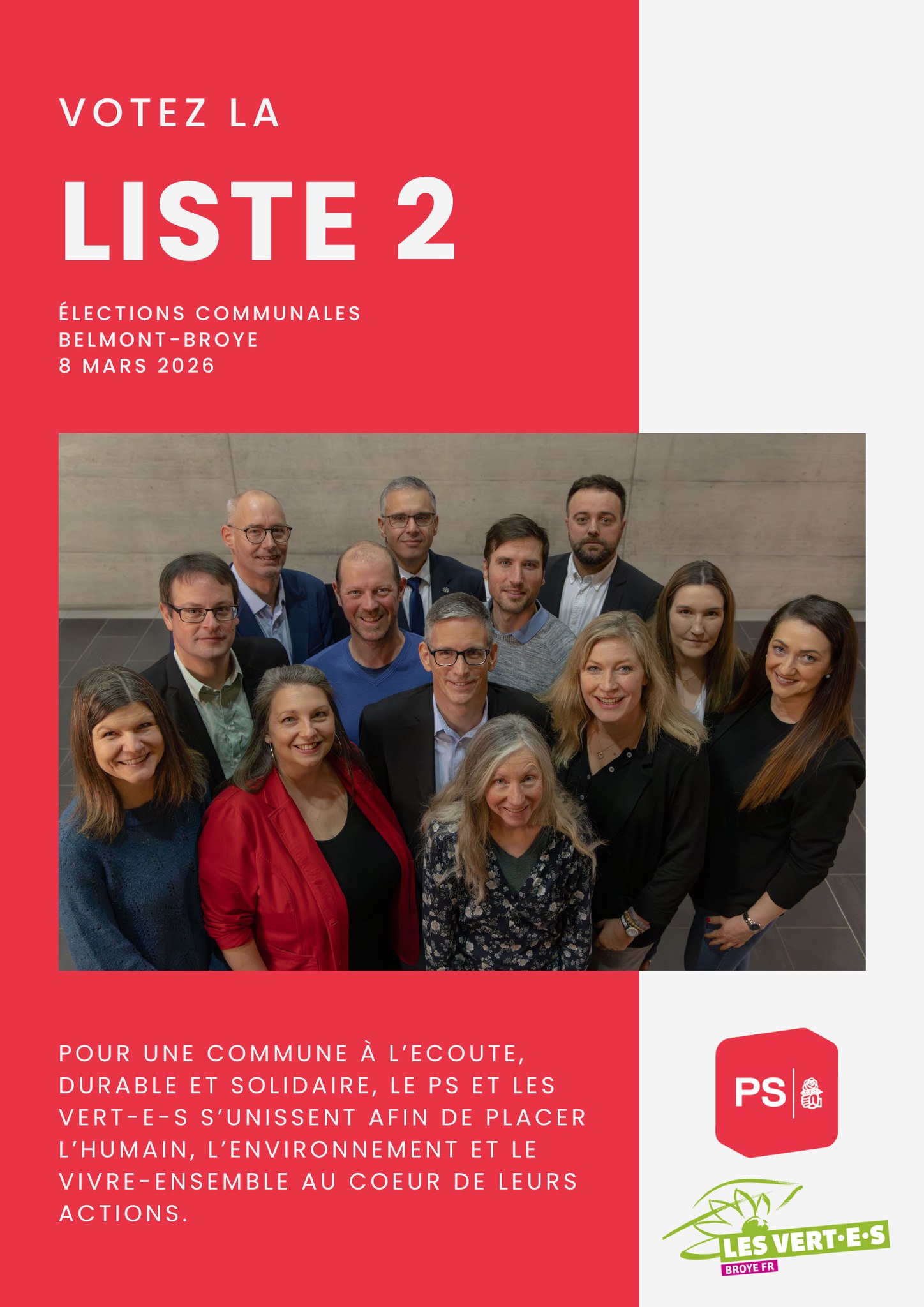 VOTEZ LA

LISTE 2

ÉLECTIONS COMMUNALES
BELMONT-BROYE
8 MARS 2026

POUR UNE COMMUNE À L'ECOUTE, DURABLE ET SOLIDAIRE, LE PS ET LES VERT-E-S S'UNISSENT AFIN DE PLACER L'HUMAIN, L'ENVIRONNEMENT ET LE VIVRE-ENSEMBLE AU COEUR DE LEURS ACTIONS.

PS

LES VERT·E·S
BROYE FR